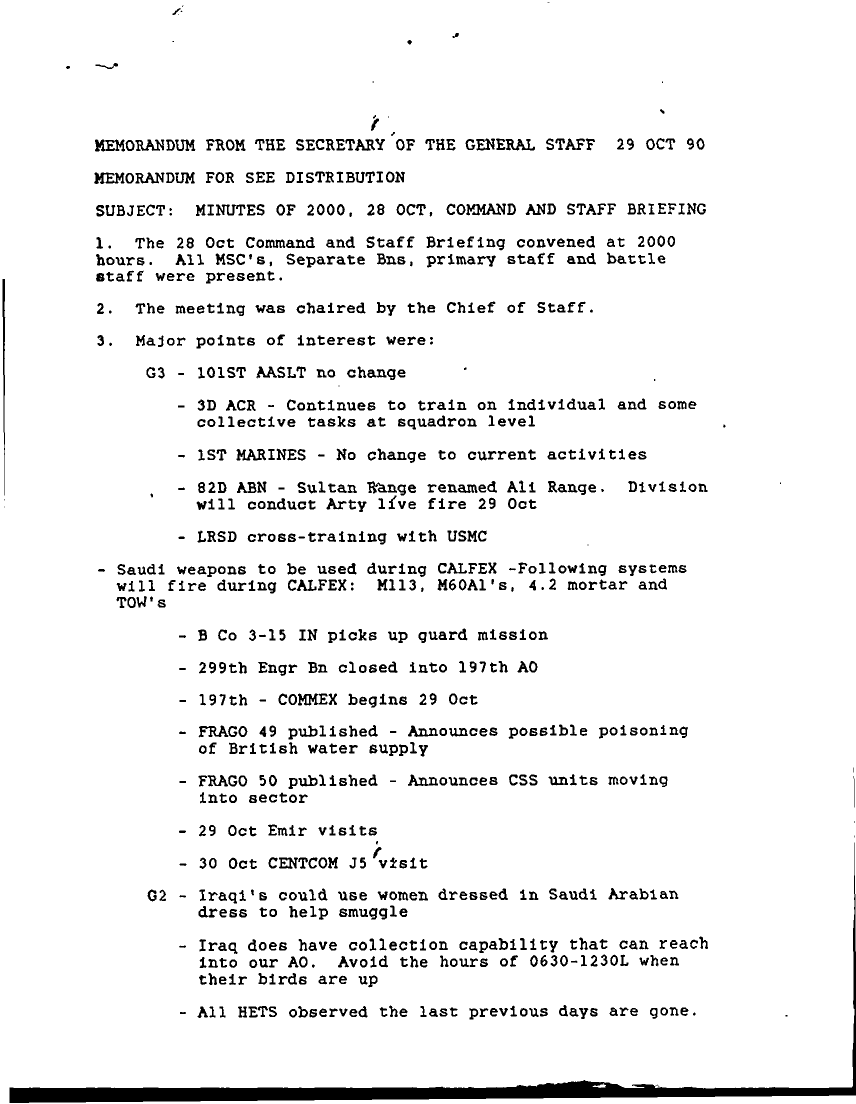 MEMORANDUM FROM THE SECRETARY OF THE GENERAL STAFF 29 OCT 90

MEMORANDUM FOR SEE DISTRIBUTION

SUBJECT: MINUTES OF 2000, 28 OCT, COMMAND AND STAFF BRIEFING

1. The 28 Oct Command and Staff Briefing convened at 2000 hours. All MSC's, Separate Bns, primary staff and battle staff were present.

2. The meeting was chaired by the Chief of Staff.

3. Major points of interest were:

G3 - 101ST AASLT no change

- 3D ACR - Continues to train on individual and some collective tasks at squadron level

- 1ST MARINES - No change to current activities

- 82D ABN - Sultan Range renamed Ali Range. Division will conduct Arty live fire 29 Oct

- LRSD cross-training with USMC

- Saudi weapons to be used during CALFEX -Following systems will fire during CALFEX: M113, M60A1's, 4.2 mortar and TOW's

- B Co 3-15 IN picks up guard mission

- 299th Engr Bn closed into 197th AO

- 197th - COMMEX begins 29 Oct

- FRAGO 49 published - Announces possible poisoning of British water supply

- FRAGO 50 published - Announces CSS units moving into sector

- 29 Oct Emir visits

- 30 Oct CENTCOM J5 visit

G2 - Iraqi's could use women dressed in Saudi Arabian dress to help smuggle

- Iraq does have collection capability that can reach into our AO. Avoid the hours of 0630-1230L when their birds are up

- All HETS observed the last previous days are gone.